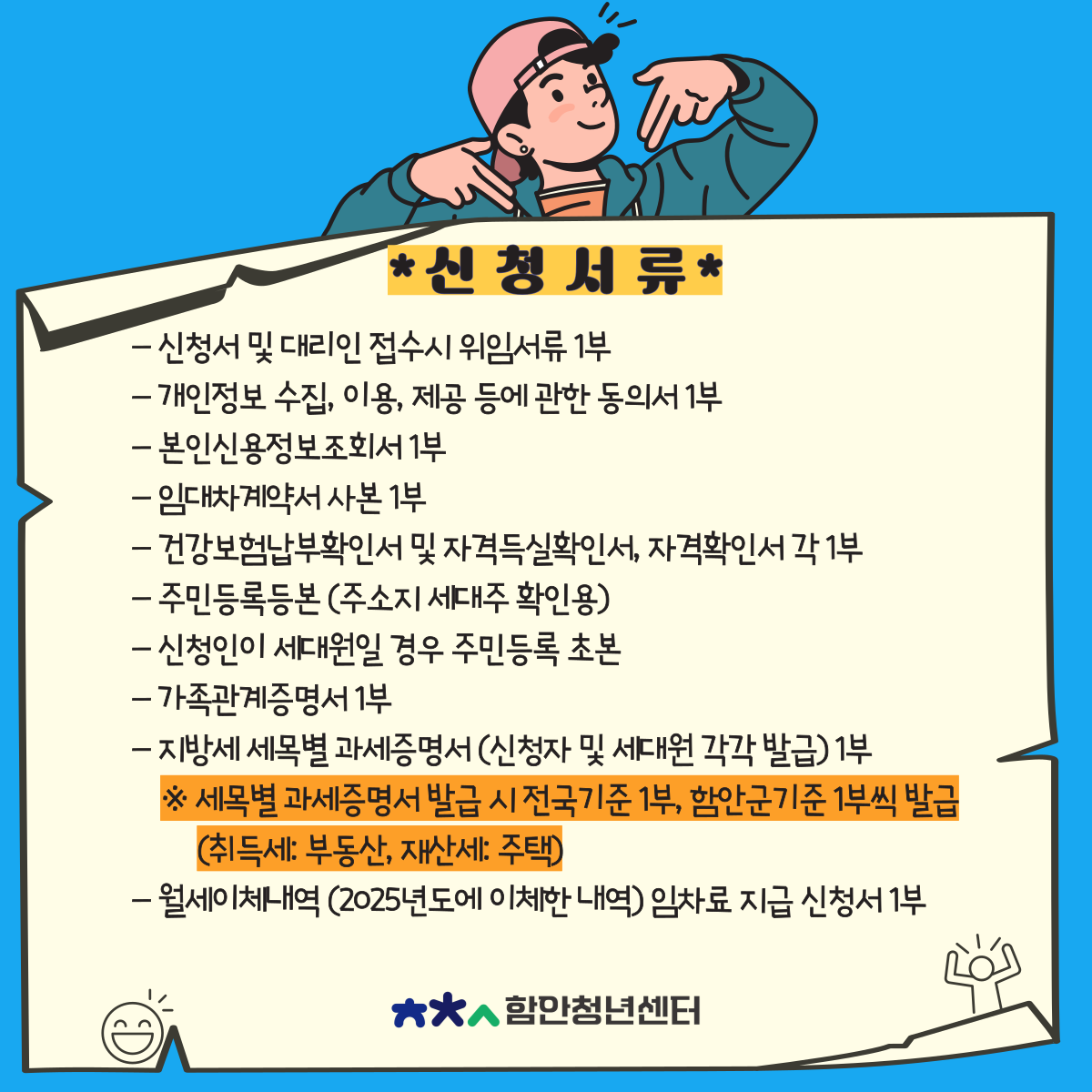 *신 청 서 류*

– 신청서 및 대리인 접수시 위임서류 1부
– 개인정보 수집, 이용, 제공 등에 관한 동의서 1부
– 본인신용정보조회서 1부
– 임대차계약서 사본 1부
– 건강보험납부확인서 및 자격득실확인서, 자격확인서 각 1부
– 주민등록등본 (주소지 세대주 확인용)
– 신청인이 세대원일 경우 주민등록 초본
– 가족관계증명서 1부
– 지방세 세목별 과세증명서 (신청자 및 세대원 각각 발급) 1부
※ 세목별 과세증명서 발급 시 전국기준 1부, 함안군기준 1부씩 발급 (취득세: 부동산, 재산세: 주택)
– 월세이체내역 (2025년도에 이체한 내역) 임차료 지급 신청서 1부

함안청년센터